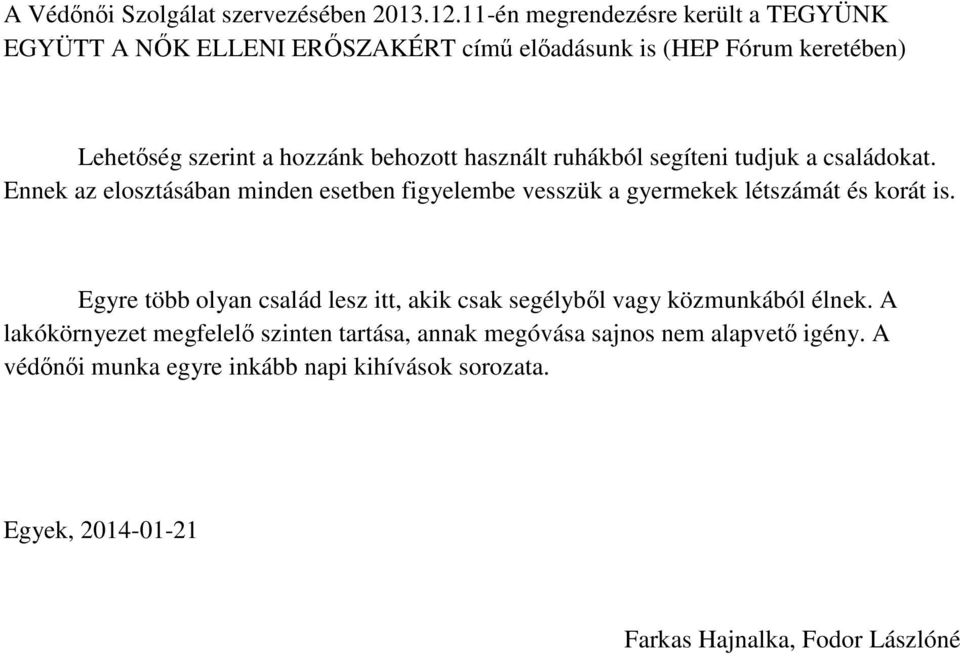 A Védőnői Szolgálat szervezésében 2013.12.11-én megrendezésre került a TEGYÜNK EGYÜTT A NŐK ELLENI ERŐSZAKÉRT című előadásunk is (HEP Fórum keretében)

Lehetőség szerint a hozzánk behozott használt ruhákból segíteni tudjuk a családokat. Ennek az elosztásában minden esetben figyelembe vesszük a gyermekek létszámát és korát is.

Egyre több olyan család lesz itt, akik csak segélyből vagy közmunkából élnek. A lakókörnyezet megfelelő szinten tartása, annak megóvása sajnos nem alapvető igény. A védőnői munka egyre inkább napi kihívások sorozata.

Egyek, 2014-01-21

Farkas Hajnalka, Fodor Lászlóné